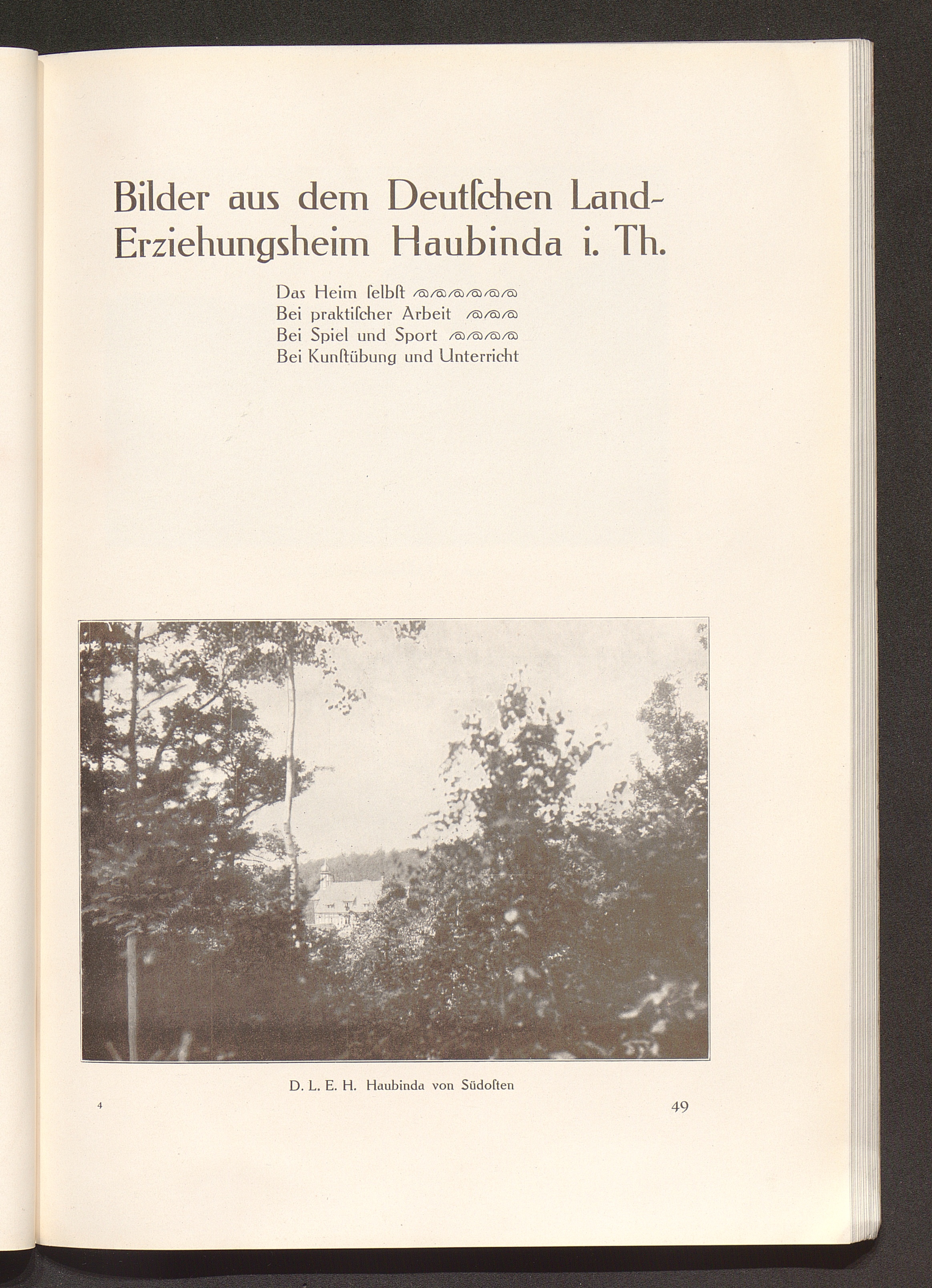 Bilder aus dem Deutſchen Land-Erziehungsheim Haubinda i. Th.

Das Heim ſelbſt
Bei praktiſcher Arbeit
Bei Spiel und Sport
Bei Kunſtübung und Unterricht

D. L. E. H. Haubinda von Südoſten

4

49